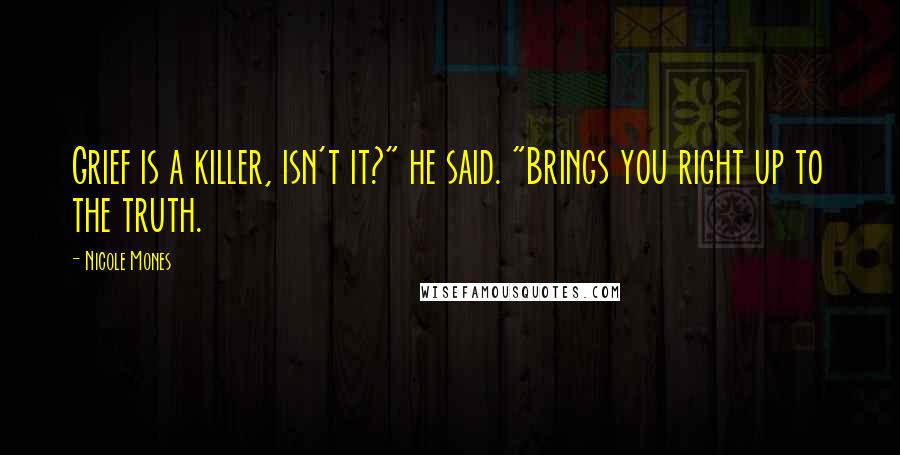 Grief is a killer, isn't it?" he said. "Brings you right up to the truth.

- Nicole Mones

WISEFAMOUSQUOTES.COM